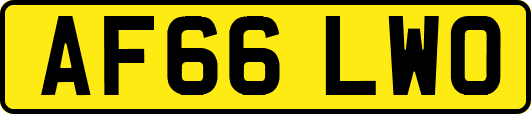 AF66 LWO